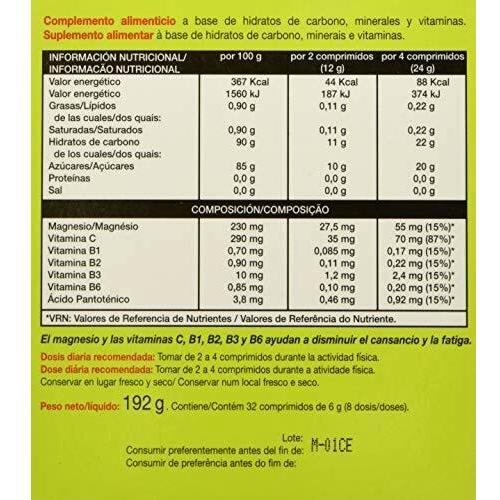 Complemento alimenticio a base de hidratos de carbono, minerales y vitaminas.
Suplemento alimentar à base de hidratos de carbono, minerais e vitaminas.

| INFORMACIÓN NUTRICIONAL/ INFORMACÃO NUTRICIONAL | por 100 g | por 2 comprimidos (12 g) | por 4 comprimidos (24 g) |
|---|---|---|---|
| Valor energético | 367 Kcal | 44 Kcal | 88 Kcal |
| Valor energético | 1560 kJ | 187 kJ | 374 kJ |
| Grasas/Lípidos | 0,90 g | 0,11 g | 0,22 g |
| de las cuales/dos quais: | | | |
| Saturadas/Saturados | 0,90 g | 0,11 g | 0,22 g |
| Hidratos de carbono | 90 g | 11 g | 22 g |
| de los cuales/dos quais: | | | |
| Azúcares/Açúcares | 85 g | 10 g | 20 g |
| Proteínas | 0,0 g | 0,0 g | 0,0 g |
| Sal | 0,0 g | 0,0 g | 0,0 g |
| COMPOSICIÓN/COMPOSIÇÃO | | | |
| Magnesio/Magnésio | 230 mg | 27,5 mg | 55 mg (15%)* |
| Vitamina C | 290 mg | 35 mg | 70 mg (87%)* |
| Vitamina B1 | 0,70 mg | 0,085 mg | 0,17 mg (15%)* |
| Vitamina B2 | 0,90 mg | 0,11 mg | 0,22 mg (15%)* |
| Vitamina B3 | 10 mg | 1,2 mg | 2,4 mg (15%)* |
| Vitamina B6 | 0,85 mg | 0,10 mg | 0,20 mg (15%)* |
| Ácido Pantoténico | 3,8 mg | 0,46 mg | 0,92 mg (15%)* |
| *VRN: Valores de Referencia de Nutrientes / Valores de Referência do Nutriente. | | | |

El magnesio y las vitaminas C, B1, B2, B3 y B6 ayudan a disminuir el cansancio y la fatiga.

Dosis diaria recomendada: Tomar de 2 a 4 comprimidos durante la actividad física.
Dose diária recomendada: Tomar de 2 a 4 comprimidos durante a atividade física.
Conservar en lugar fresco y seco/ Conservar num local fresco e seco.

Peso neto/líquido: 192 g. Contiene/Contém 32 comprimidos de 6 g (8 dosis/doses).

Lote:
Consumir preferentemente antes del fin de: M-01CE
Consumir de preferência antes do fim de: